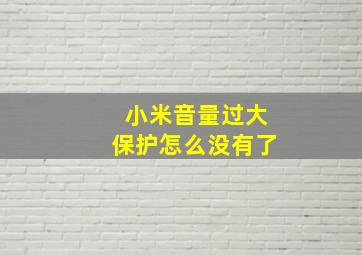 小米音量过大
保护怎么没有了